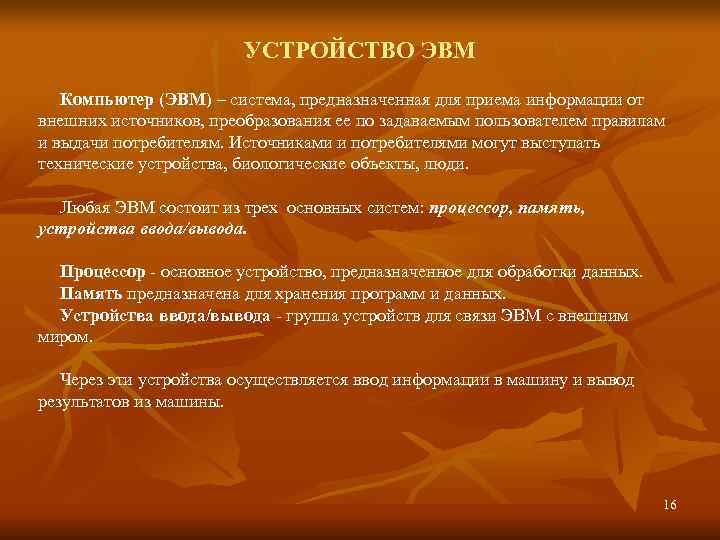 УСТРОЙСТВО ЭВМ

Компьютер (ЭВМ) – система, предназначенная для приема информации от внешних источников, преобразования ее по задаваемым пользователем правилам и выдачи потребителям. Источниками и потребителями могут выступать технические устройства, биологические объекты, люди.

Любая ЭВМ состоит из трех основных систем: процессор, память, устройства ввода/вывода.

Процессор - основное устройство, предназначенное для обработки данных.
Память предназначена для хранения программ и данных.
Устройства ввода/вывода - группа устройств для связи ЭВМ с внешним миром.

Через эти устройства осуществляется ввод информации в машину и вывод результатов из машины.

16